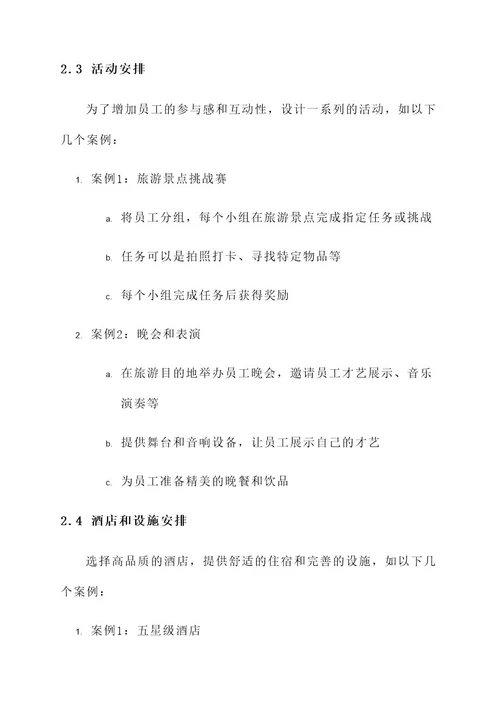 2.3 活动安排

为了增加员工的参与感和互动性，设计一系列的活动，如以下几个案例：

1. 案例1：旅游景点挑战赛

a. 将员工分组，每个小组在旅游景点完成指定任务或挑战

b. 任务可以是拍照打卡、寻找特定物品等

c. 每个小组完成任务后获得奖励

2. 案例2：晚会和表演

a. 在旅游目的地举办员工晚会，邀请员工才艺展示、音乐演奏等

b. 提供舞台和音响设备，让员工展示自己的才艺

c. 为员工准备精美的晚餐和饮品

2.4 酒店和设施安排

选择高品质的酒店，提供舒适的住宿和完善的设施，如以下几个案例：

1. 案例1：五星级酒店